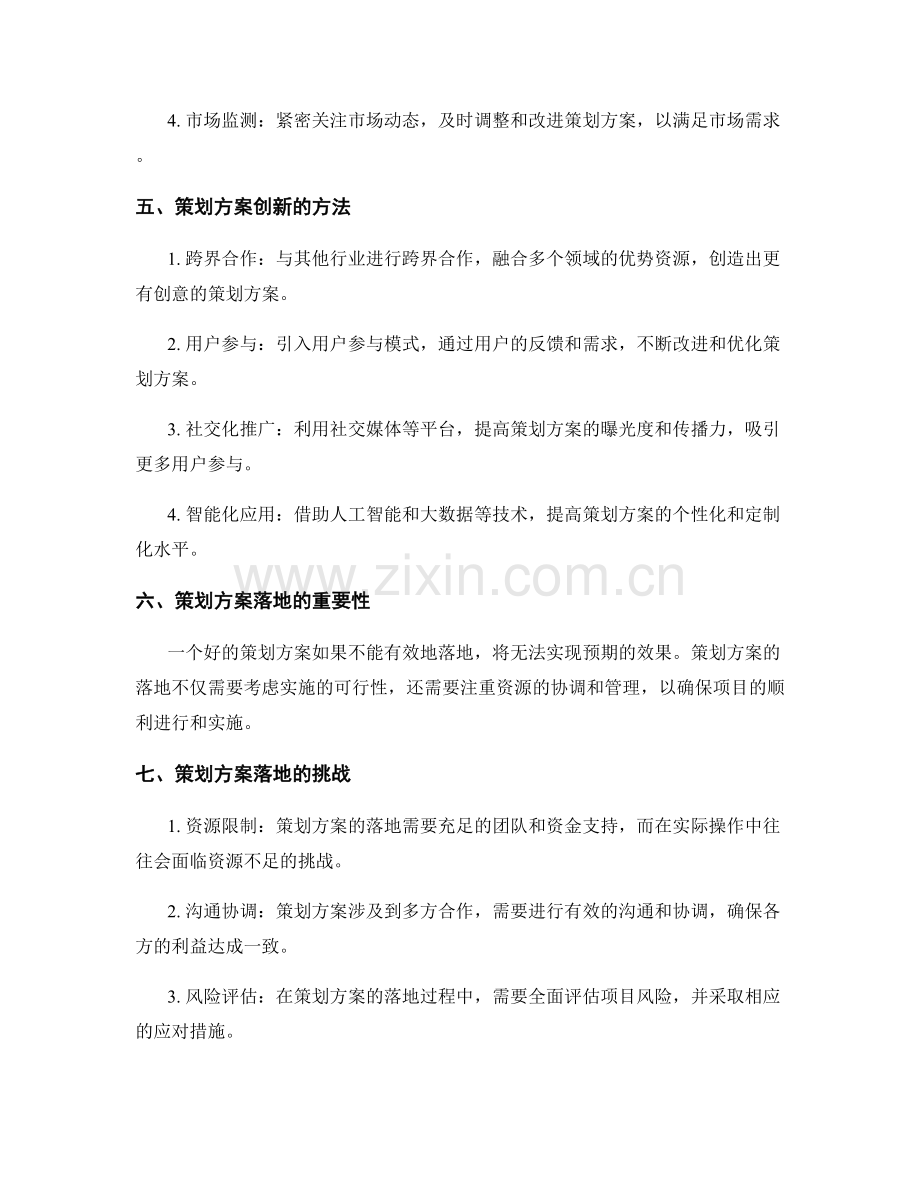 4.市场监测：紧密关注市场动态，及时调整和改进策划方案，以满足市场需求。

五、策划方案创新的方法

1.跨界合作：与其他行业进行跨界合作，融合多个领域的优势资源，创造出更有创意的策划方案。

2.用户参与：引入用户参与模式，通过用户的反馈和需求，不断改进和优化策划方案。

3.社交化推广：利用社交媒体等平台，提高策划方案的曝光度和传播力，吸引更多用户参与。

4.智能化应用：借助人工智能和大数据等技术，提高策划方案的个性化和定制化水平。

六、策划方案落地的重要性

一个好的策划方案如果不能有效地落地，将无法实现预期的效果。策划方案的落地不仅需要考虑实施的可行性，还需要注重资源的协调和管理，以确保项目的顺利进行和实施。

七、策划方案落地的挑战

1.资源限制：策划方案的落地需要充足的团队和资金支持，而在实际操作中往往会面临资源不足的挑战。

2.沟通协调：策划方案涉及到多方合作，需要进行有效的沟通和协调，确保各方的利益达成一致。

3.风险评估：在策划方案的落地过程中，需要全面评估项目风险，并采取相应的应对措施。

www.zixin.com.cn